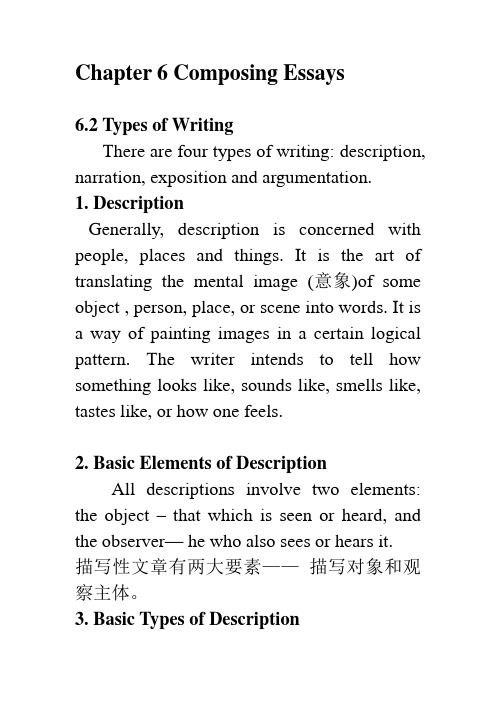 Chapter 6 Composing Essays

6.2 Types of Writing

There are four types of writing: description, narration, exposition and argumentation.

1. Description

Generally, description is concerned with people, places and things. It is the art of translating the mental image (意象)of some object , person, place, or scene into words. It is a way of painting images in a certain logical pattern. The writer intends to tell how something looks like, sounds like, smells like, tastes like, or how one feels.

2. Basic Elements of Description

All descriptions involve two elements: the object – that which is seen or heard, and the observer— he who also sees or hears it.

描写性文章有两大要素—— 描写对象和观察主体。

3. Basic Types of Description